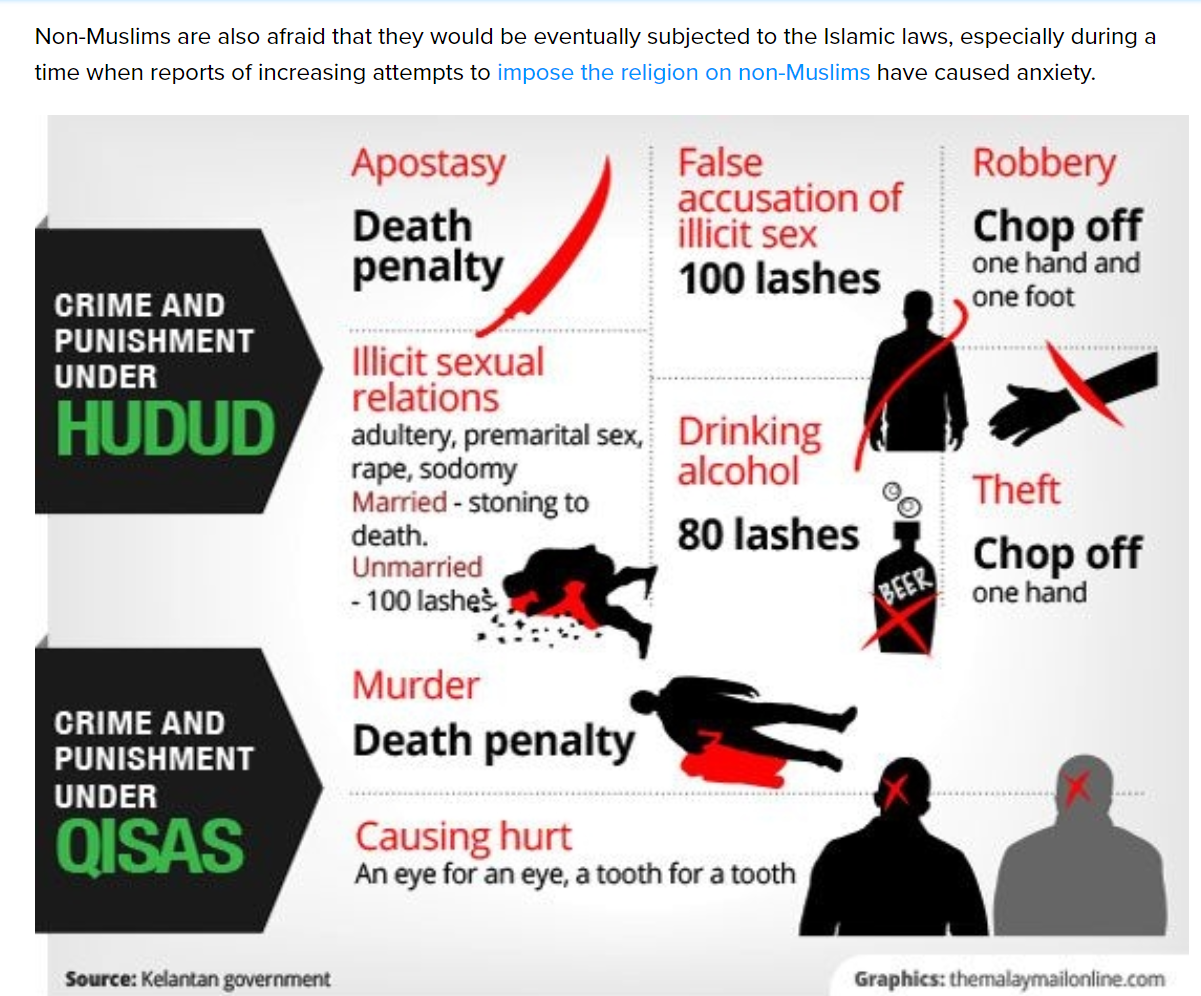 Non-Muslims are also afraid that they would be eventually subjected to the Islamic laws, especially during a time when reports of increasing attempts to impose the religion on non-Muslims have caused anxiety.

CRIME AND PUNISHMENT UNDER HUDUD

Apostasy
Death penalty

Illicit sexual relations
adultery, premarital sex, rape, sodomy
Married - stoning to death.
Unmarried - 100 lashes

False accusation of illicit sex
100 lashes

Drinking alcohol
80 lashes

BEER

Robbery
Chop off one hand and one foot

Theft
Chop off one hand

CRIME AND PUNISHMENT UNDER QISAS

Murder
Death penalty

Causing hurt
An eye for an eye, a tooth for a tooth

Source: Kelantan government

Graphics: themalaymailonline.com